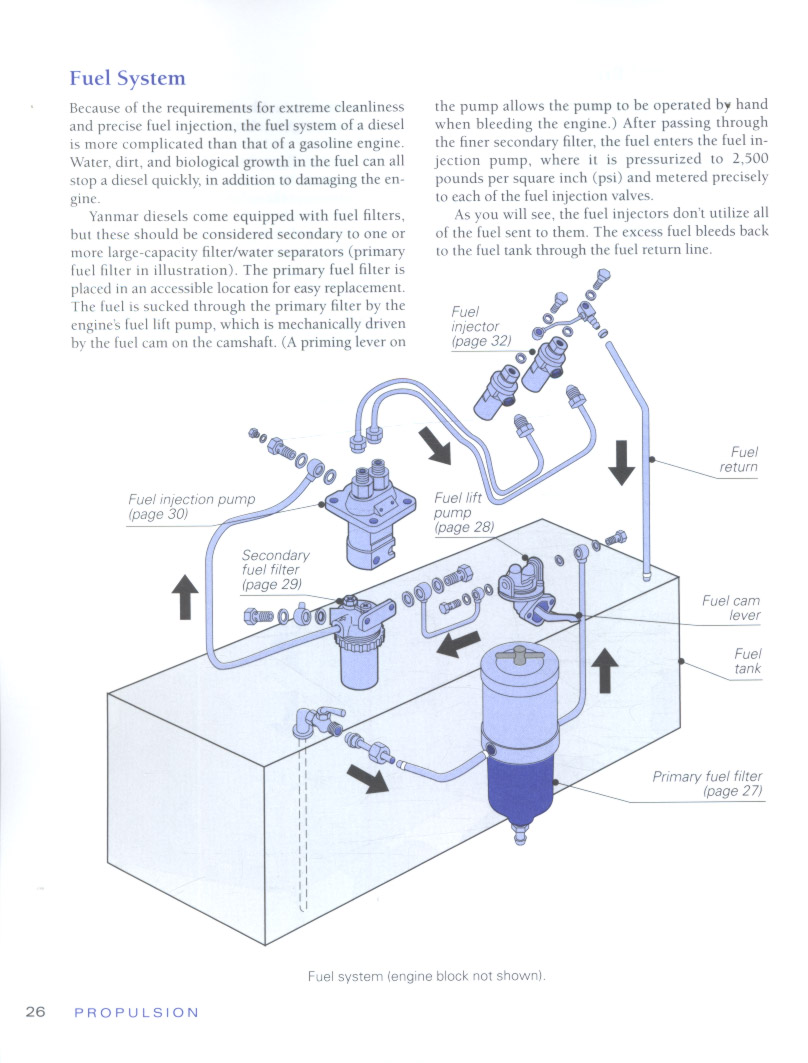 Fuel System

Because of the requirements for extreme cleanliness and precise fuel injection, the fuel system of a diesel is more complicated than that of a gasoline engine. Water, dirt, and biological growth in the fuel can all stop a diesel quickly, in addition to damaging the engine.

Yanmar diesels come equipped with fuel filters, but these should be considered secondary to one or more large-capacity filter/water separators (primary fuel filter in illustration). The primary fuel filter is placed in an accessible location for easy replacement. The fuel is sucked through the primary filter by the engine's fuel lift pump, which is mechanically driven by the fuel cam on the camshaft. (A priming lever on the pump allows the pump to be operated by hand when bleeding the engine.) After passing through the finer secondary filter, the fuel enters the fuel injection pump, where it is pressurized to 2,500 pounds per square inch (psi) and metered precisely to each of the fuel injection valves.

As you will see, the fuel injectors don't utilize all of the fuel sent to them. The excess fuel bleeds back to the fuel tank through the fuel return line.

Fuel injector (page 32)

Fuel return

Fuel injection pump (page 30)

Fuel lift pump (page 28)

Secondary fuel filter (page 29)

Fuel cam lever

Fuel tank

Primary fuel filter (page 27)

Fuel system (engine block not shown).

26 PROPULSION